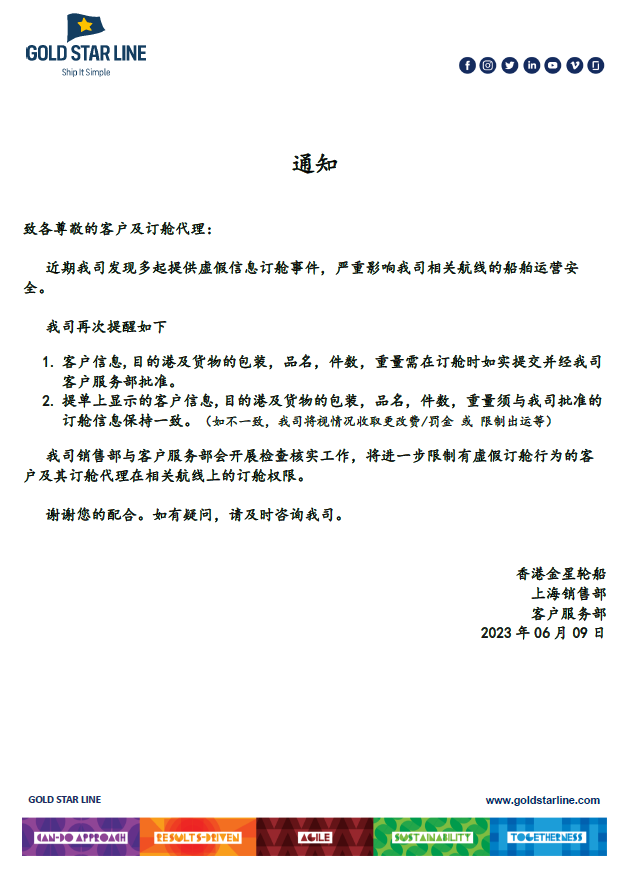 GOLD STAR LINE
Ship It Simple

通知

致各尊敬的客户及订舱代理：

近期我司发现多起提供虚假信息订舱事件，严重影响我司相关航线的船舶运营安全。

我司再次提醒如下

1. 客户信息,目的港及货物的包装，品名，件数，重量需在订舱时如实提交并经我司客户服务部批准。
2. 提单上显示的客户信息,目的港及货物的包装，品名，件数，重量须与我司批准的订舱信息保持一致。（如不一致，我司将视情况收取更改费/罚金 或 限制出运等）

我司销售部与客户服务部会开展检查核实工作，将进一步限制有虚假订舱行为的客户及其订舱代理在相关航线上的订舱权限。

谢谢您的配合。如有疑问，请及时咨询我司。

香港金星轮船
上海销售部
客户服务部
2023 年 06 月 09 日

GOLD STAR LINE
www.goldstarline.com

CAN-DO APPROACH
RESULTS-DRIVEN
AGILE
SUSTAINABILITY
TOGETHERNESS